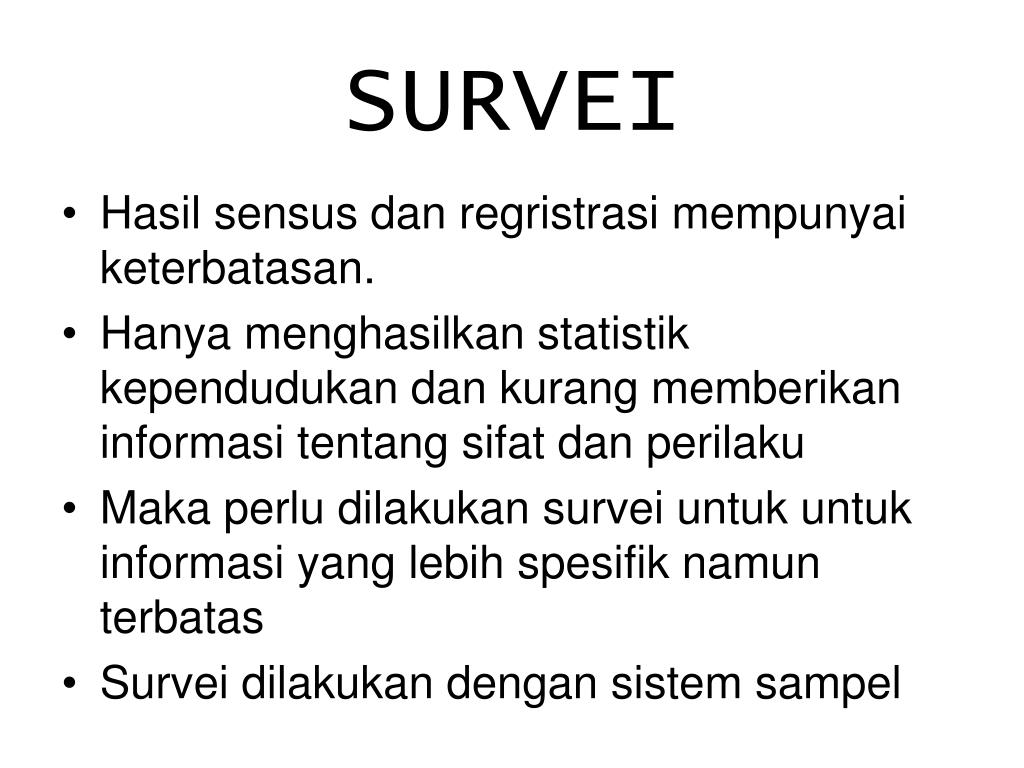 SURVEI

• Hasil sensus dan regristrasi mempunyai keterbatasan.
• Hanya menghasilkan statistik kependudukan dan kurang memberikan informasi tentang sifat dan perilaku
• Maka perlu dilakukan survei untuk untuk informasi yang lebih spesifik namun terbatas
• Survei dilakukan dengan sistem sampel